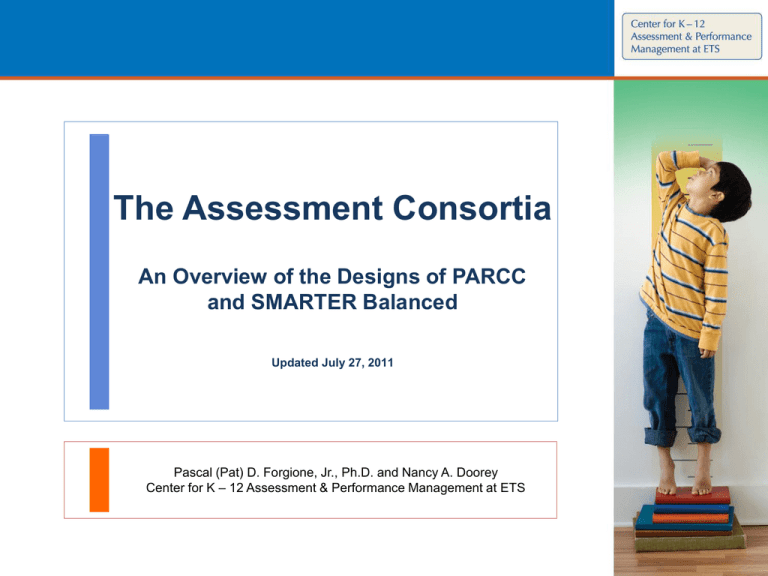 Center for K – 12
Assessment & Performance
Management at ETS

The Assessment Consortia

An Overview of the Designs of PARCC and SMARTER Balanced

Updated July 27, 2011

Pascal (Pat) D. Forgione, Jr., Ph.D. and Nancy A. Doorey
Center for K – 12 Assessment & Performance Management at ETS